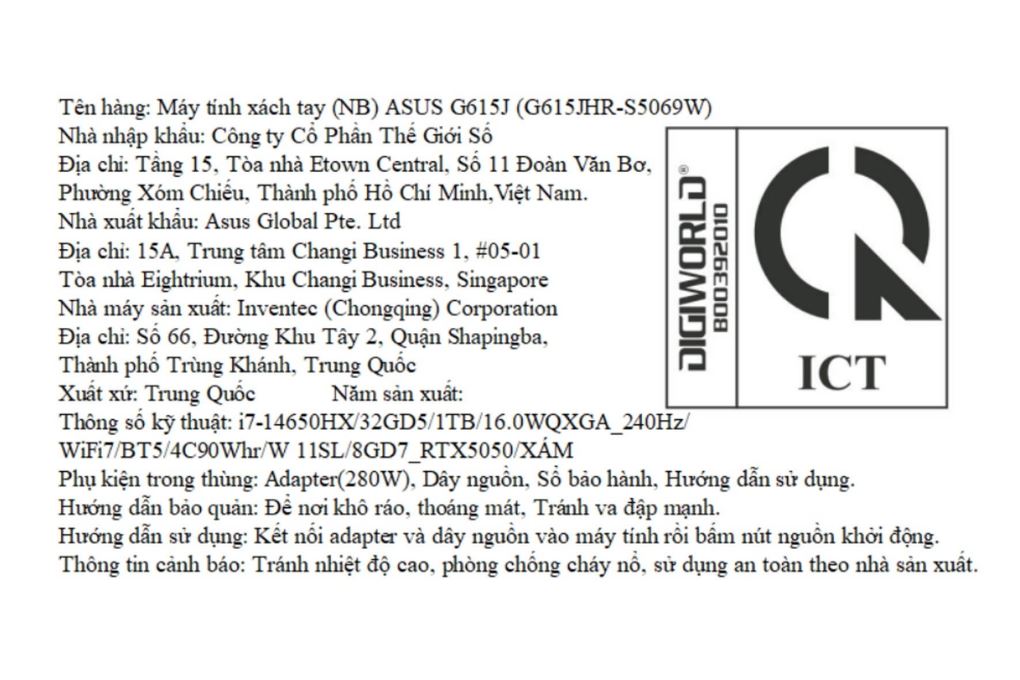 Tên hàng: Máy tính xách tay (NB) ASUS G615J (G615JHR-S5069W)
Nhà nhập khẩu: Công ty Cổ Phần Thế Giới Số
Địa chỉ: Tầng 15, Tòa nhà Etown Central, Số 11 Đoàn Văn Bơ, Phường Xóm Chiếu, Thành phố Hồ Chí Minh,Việt Nam.
Nhà xuất khẩu: Asus Global Pte. Ltd
Địa chỉ: 15A, Trung tâm Changi Business 1, #05-01 Tòa nhà Eightrium, Khu Changi Business, Singapore
Nhà máy sản xuất: Inventec (Chongqing) Corporation
Địa chỉ: Số 66, Đường Khu Tây 2, Quận Shapingba, Thành phố Trùng Khánh, Trung Quốc
Xuất xứ: Trung Quốc Năm sản xuất:
Thông số kỹ thuật: i7-14650HX/32GD5/1TB/16.0WQXGA_240Hz/ WiFi7/BT5/4C90Whr/W 11SL/8GD7_RTX5050/XÁM
Phụ kiện trong thùng: Adapter(280W), Dây nguồn, Sổ bảo hành, Hướng dẫn sử dụng.
Hướng dẫn bảo quản: Để nơi khô ráo, thoáng mát, Tránh va đập mạnh.
Hướng dẫn sử dụng: Kết nối adapter và dây nguồn vào máy tính rồi bấm nút nguồn khởi động.
Thông tin cảnh báo: Tránh nhiệt độ cao, phòng chống cháy nổ, sử dụng an toàn theo nhà sản xuất.

DIGIWORLD®
800392010
ICT